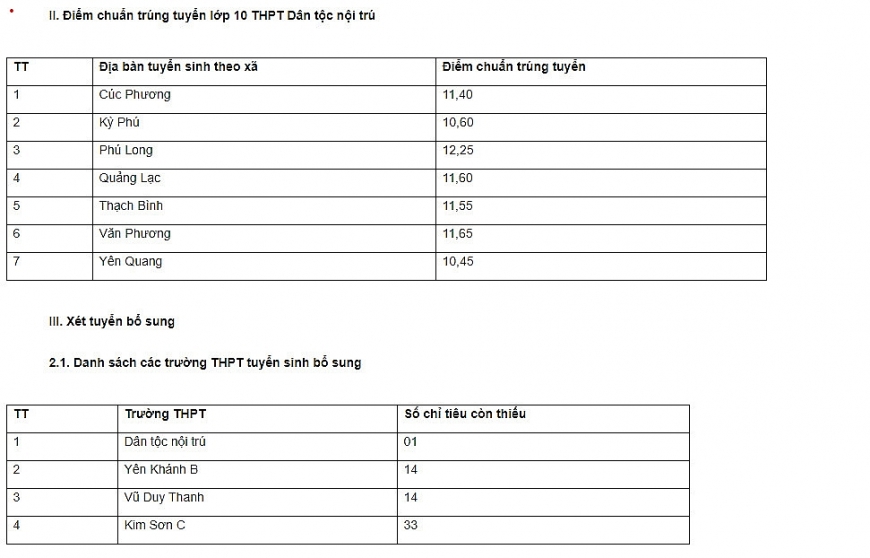 II. Điểm chuẩn trúng tuyển lớp 10 THPT Dân tộc nội trú

| TT | Địa bàn tuyển sinh theo xã | Điểm chuẩn trúng tuyển |
|---|---|---|
| 1 | Cúc Phương | 11,40 |
| 2 | Kỳ Phú | 10,60 |
| 3 | Phú Long | 12,25 |
| 4 | Quảng Lạc | 11,60 |
| 5 | Thạch Bình | 11,55 |
| 6 | Văn Phương | 11,65 |
| 7 | Yên Quang | 10,45 |

III. Xét tuyển bổ sung

2.1. Danh sách các trường THPT tuyển sinh bổ sung

| TT | Trường THPT | Số chỉ tiêu còn thiếu |
|---|---|---|
| 1 | Dân tộc nội trú | 01 |
| 2 | Yên Khánh B | 14 |
| 3 | Vũ Duy Thanh | 14 |
| 4 | Kim Sơn C | 33 |